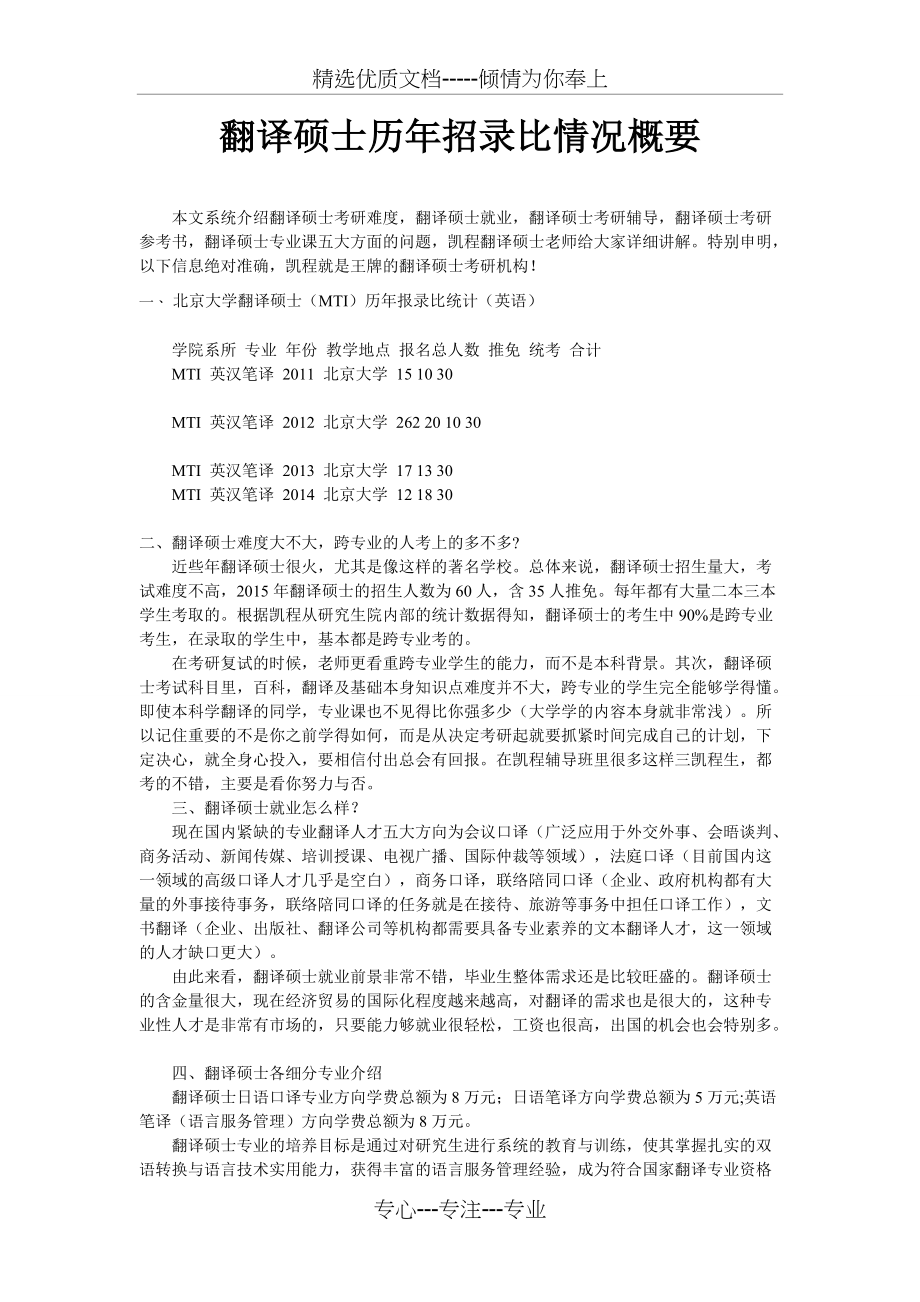 精选优质文档-----倾情为你奉上

翻译硕士历年招录比情况概要

本文系统介绍翻译硕士考研难度，翻译硕士就业，翻译硕士考研辅导，翻译硕士考研参考书，翻译硕士专业课五大方面的问题，凯程翻译硕士老师给大家详细讲解。特别申明，以下信息绝对准确，凯程就是王牌的翻译硕士考研机构！

一、北京大学翻译硕士（MTI）历年报录比统计（英语）

学院系所 专业 年份 教学地点 报名总人数 推免 统考 合计
MTI 英汉笔译 2011 北京大学 15 10 30

MTI 英汉笔译 2012 北京大学 262 20 10 30

MTI 英汉笔译 2013 北京大学 17 13 30
MTI 英汉笔译 2014 北京大学 12 18 30

二、翻译硕士难度大不大，跨专业的人考上的多不多?
近些年翻译硕士很火，尤其是像这样的著名学校。总体来说，翻译硕士招生量大，考试难度不高，2015 年翻译硕士的招生人数为 60 人，含 35 人推免。每年都有大量二本三本学生考取的。根据凯程从研究生院内部的统计数据得知，翻译硕士的考生中 90%是跨专业考生，在录取的学生中，基本都是跨专业考的。
在考研复试的时候，老师更看重跨专业学生的能力，而不是本科背景。其次，翻译硕士考试科目里，百科，翻译及基础本身知识点难度并不大，跨专业的学生完全能够学得懂。即使本科学翻译的同学，专业课也不见得比你强多少（大学学的内容本身就非常浅）。所以记住重要的不是你之前学得如何，而是从决定考研起就要抓紧时间完成自己的计划，下定决心，就全身心投入，要相信付出总会有回报。在凯程辅导班里很多这样三凯程生，都考的不错，主要是看你努力与否。
三、翻译硕士就业怎么样？
现在国内紧缺的专业翻译人才五大方向为会议口译（广泛应用于外交外事、会晤谈判、商务活动、新闻传媒、培训授课、电视广播、国际仲裁等领域），法庭口译（目前国内这一领域的高级口译人才几乎是空白），商务口译，联络陪同口译（企业、政府机构都有大量的外事接待事务，联络陪同口译的任务就是在接待、旅游等事务中担任口译工作），文书翻译（企业、出版社、翻译公司等机构都需要具备专业素养的文本翻译人才，这一领域的人才缺口更大）。
由此来看，翻译硕士就业前景非常不错，毕业生整体需求还是比较旺盛的。翻译硕士的含金量很大，现在经济贸易的国际化程度越来越高，对翻译的需求也是很大的，这种专业性人才是非常有市场的，只要能力够就业很轻松，工资也很高，出国的机会也会特别多。

四、翻译硕士各细分专业介绍
翻译硕士日语口译专业方向学费总额为 8 万元；日语笔译方向学费总额为 5 万元;英语笔译（语言服务管理）方向学费总额为 8 万元。
翻译硕士专业的培养目标是通过对研究生进行系统的教育与训练，使其掌握扎实的双语转换与语言技术实用能力，获得丰富的语言服务管理经验，成为符合国家翻译专业资格

专心---专注---专业